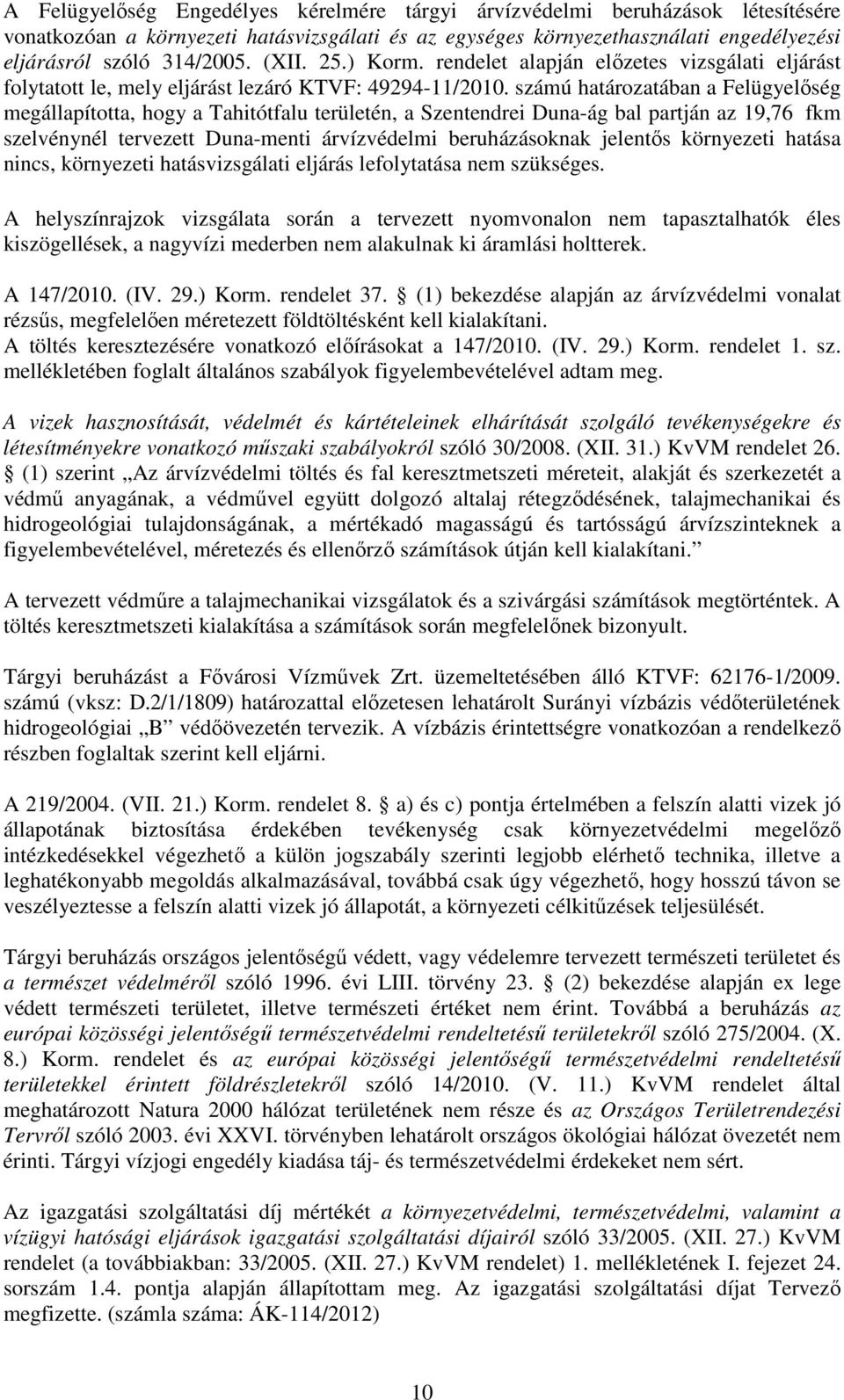 A Felügyelőség Engedélyes kérelmére tárgyi árvízvédelmi beruházások létesítésére vonatkozóan a környezeti hatásvizsgálati és az egységes környezethasználati engedélyezési eljárásról szóló 314/2005. (XII. 25.) Korm. rendelet alapján előzetes vizsgálati eljárást folytatott le, mely eljárást lezáró KTVF: 49294-11/2010. számú határozatában a Felügyelőség megállapította, hogy a Tahitótfalu területén, a Szentendrei Duna-ág bal partján az 19,76 fkm szelvénynél tervezett Duna-menti árvízvédelmi beruházásoknak jelentős környezeti hatása nincs, környezeti hatásvizsgálati eljárás lefolytatása nem szükséges.

A helyszínrajzok vizsgálata során a tervezett nyomvonalon nem tapasztalhatók éles kiszögellések, a nagyvízi mederben nem alakulnak ki áramlási holtterek.

A 147/2010. (IV. 29.) Korm. rendelet 37. § (1) bekezdése alapján az árvízvédelmi vonalat rézsűs, megfelelően méretezett földtöltésként kell kialakítani.
A töltés keresztezésére vonatkozó előírásokat a 147/2010. (IV. 29.) Korm. rendelet 1. sz. mellékletében foglalt általános szabályok figyelembevételével adtam meg.

A vizek hasznosítását, védelmét és kártételeinek elhárítását szolgáló tevékenységekre és létesítményekre vonatkozó műszaki szabályokról szóló 30/2008. (XII. 31.) KvVM rendelet 26. § (1) szerint „Az árvízvédelmi töltés és fal keresztmetszeti méreteit, alakját és szerkezetét a védmű anyagának, a védművel együtt dolgozó altalaj rétegződésének, talajmechanikai és hidrogeológiai tulajdonságának, a mértékadó magasságú és tartósságú árvízszinteknek a figyelembevételével, méretezés és ellenőrző számítások útján kell kialakítani.”

A tervezett védműre a talajmechanikai vizsgálatok és a szivárgási számítások megtörténtek. A töltés keresztmetszeti kialakítása a számítások során megfelelőnek bizonyult.

Tárgyi beruházást a Fővárosi Vízművek Zrt. üzemeltetésében álló KTVF: 62176-1/2009. számú (vksz: D.2/1/1809) határozattal előzetesen lehatárolt Surányi vízbázis védőterületének hidrogeológiai „B” védőövezetén tervezik. A vízbázis érintettségre vonatkozóan a rendelkező részben foglaltak szerint kell eljárni.

A 219/2004. (VII. 21.) Korm. rendelet 8. § a) és c) pontja értelmében a felszín alatti vizek jó állapotának biztosítása érdekében tevékenység csak környezetvédelmi megelőző intézkedésekkel végezhető a külön jogszabály szerinti legjobb elérhető technika, illetve a leghatékonyabb megoldás alkalmazásával, továbbá csak úgy végezhető, hogy hosszú távon se veszélyeztesse a felszín alatti vizek jó állapotát, a környezeti célkitűzések teljesülését.

Tárgyi beruházás országos jelentőségű védett, vagy védelemre tervezett természeti területet és a természet védelméről szóló 1996. évi LIII. törvény 23. § (2) bekezdése alapján ex lege védett természeti területet, illetve természeti értéket nem érint. Továbbá a beruházás az európai közösségi jelentőségű természetvédelmi rendeltetésű területekről szóló 275/2004. (X. 8.) Korm. rendelet és az európai közösségi jelentőségű természetvédelmi rendeltetésű területekkel érintett földrészletekről szóló 14/2010. (V. 11.) KvVM rendelet által meghatározott Natura 2000 hálózat területének nem része és az Országos Területrendezési Tervről szóló 2003. évi XXVI. törvényben lehatárolt országos ökológiai hálózat övezetét nem érinti. Tárgyi vízjogi engedély kiadása táj- és természetvédelmi érdekeket nem sért.

Az igazgatási szolgáltatási díj mértékét a környezetvédelmi, természetvédelmi, valamint a vízügyi hatósági eljárások igazgatási szolgáltatási díjairól szóló 33/2005. (XII. 27.) KvVM rendelet (a továbbiakban: 33/2005. (XII. 27.) KvVM rendelet) 1. mellékletének I. fejezet 24. sorszám 1.4. pontja alapján állapítottam meg. Az igazgatási szolgáltatási díjat Tervező megfizette. (számla száma: ÁK-114/2012)

10